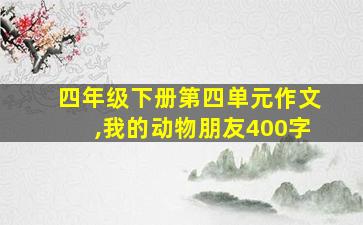 四年级下册第四单元作文,我的动物朋友400字